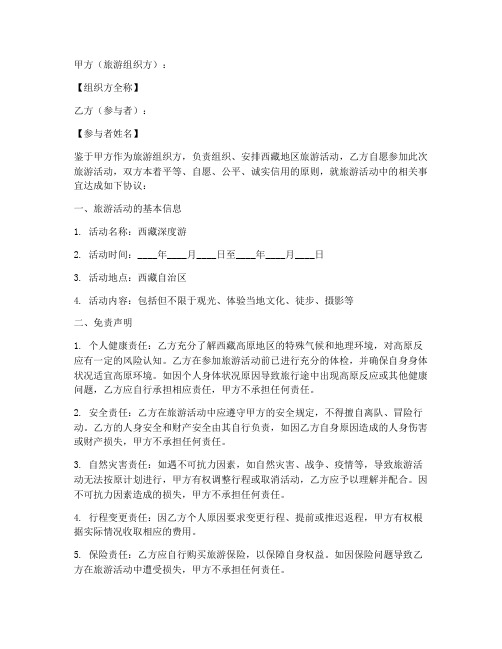 甲方（旅游组织方）：

【组织方全称】

乙方（参与者）：

【参与者姓名】

鉴于甲方作为旅游组织方，负责组织、安排西藏地区旅游活动，乙方自愿参加此次旅游活动，双方本着平等、自愿、公平、诚实信用的原则，就旅游活动中的相关事宜达成如下协议：

一、旅游活动的基本信息

1. 活动名称：西藏深度游

2. 活动时间：____年____月____日至____年____月____日

3. 活动地点：西藏自治区

4. 活动内容：包括但不限于观光、体验当地文化、徒步、摄影等

二、免责声明

1. 个人健康责任：乙方充分了解西藏高原地区的特殊气候和地理环境，对高原反应有一定的风险认知。乙方在参加旅游活动前已进行充分的体检，并确保自身身体状况适宜高原环境。如因个人身体状况原因导致旅行途中出现高原反应或其他健康问题，乙方应自行承担相应责任，甲方不承担任何责任。

2. 安全责任：乙方在旅游活动中应遵守甲方的安全规定，不得擅自离队、冒险行动。乙方的人身安全和财产安全由其自行负责，如因乙方自身原因造成的人身伤害或财产损失，甲方不承担任何责任。

3. 自然灾害责任：如遇不可抗力因素，如自然灾害、战争、疫情等，导致旅游活动无法按原计划进行，甲方有权调整行程或取消活动，乙方应予以理解并配合。因不可抗力因素造成的损失，甲方不承担任何责任。

4. 行程变更责任：因乙方个人原因要求变更行程、提前或推迟返程，甲方有权根据实际情况收取相应的费用。

5. 保险责任：乙方应自行购买旅游保险，以保障自身权益。如因保险问题导致乙方在旅游活动中遭受损失，甲方不承担任何责任。